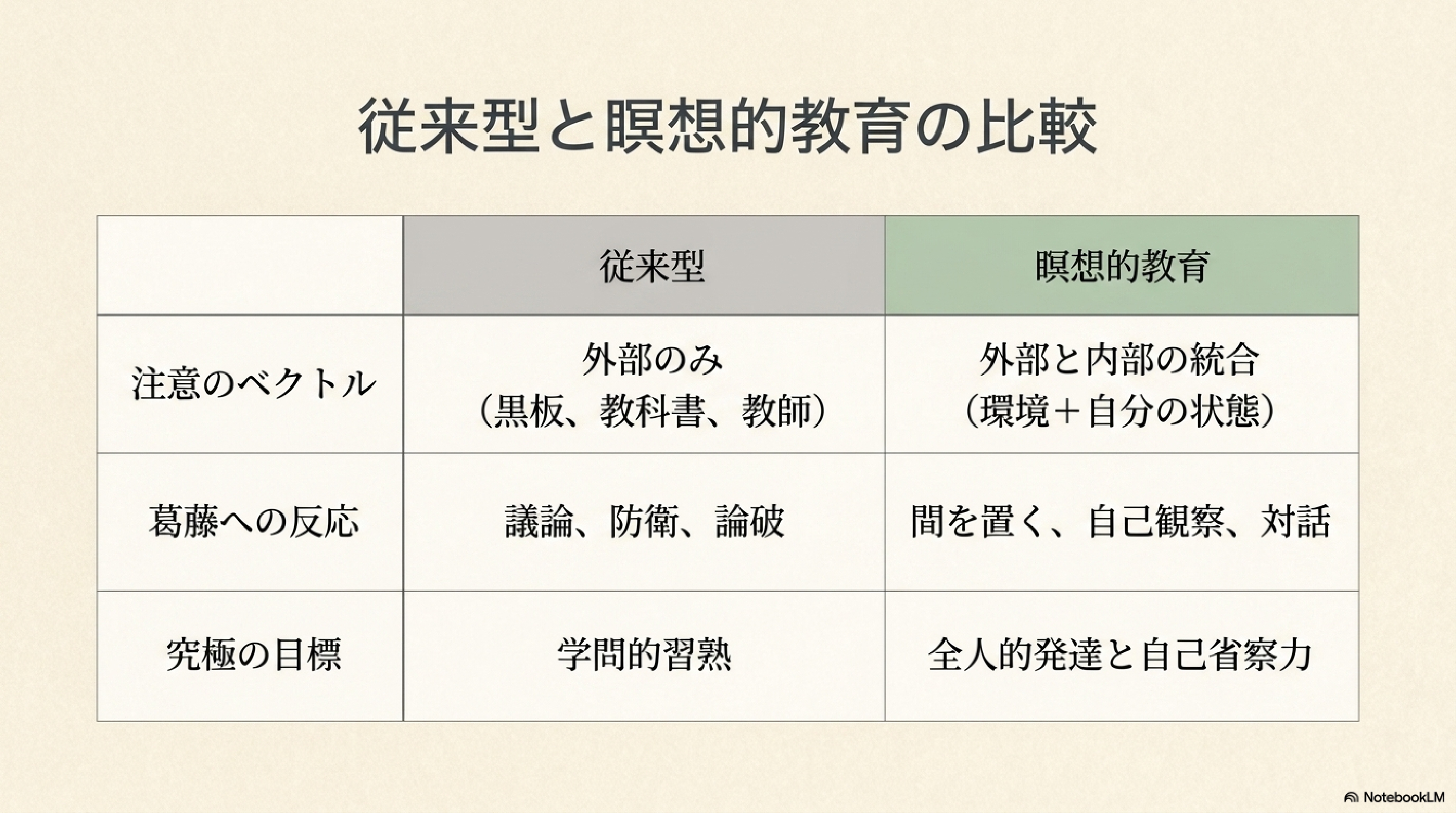 従来型と瞑想的教育の比較

|  | 従来型 | 瞑想的教育 |
|---|---|---|
| 注意のベクトル | 外部のみ（黒板、教科書、教師） | 外部と内部の統合（環境＋自分の状態） |
| 葛藤への反応 | 議論、防衛、論破 | 間を置く、自己観察、対話 |
| 究極の目標 | 学問的習熟 | 全人的発達と自己省察力 |

NotebookLM